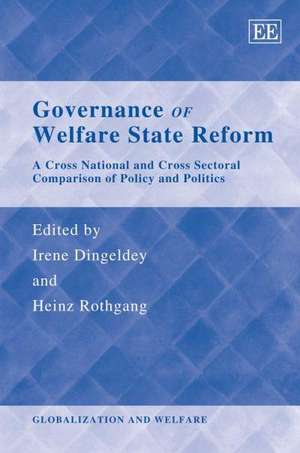 EE

Governance OF Welfare State Reform

A Cross National and Cross Sectoral Comparison of Policy and Politics

Edited by
Irene Dingeldey
and
Heinz Rothgang

GLOBALIZATION AND WELFARE